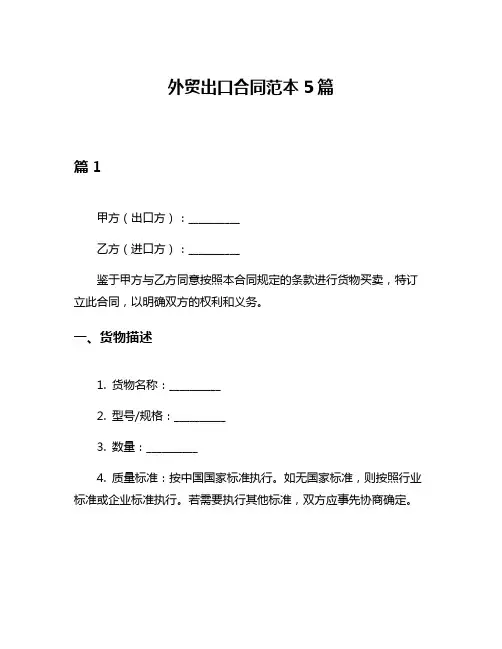 外贸出口合同范本 5 篇

篇 1

甲方（出口方）：__________

乙方（进口方）：__________

鉴于甲方与乙方同意按照本合同规定的条款进行货物买卖，特订立此合同，以明确双方的权利和义务。

一、货物描述

1. 货物名称：__________

2. 型号/规格：__________

3. 数量：__________

4. 质量标准：按中国国家标准执行。如无国家标准，则按照行业标准或企业标准执行。若需要执行其他标准，双方应事先协商确定。